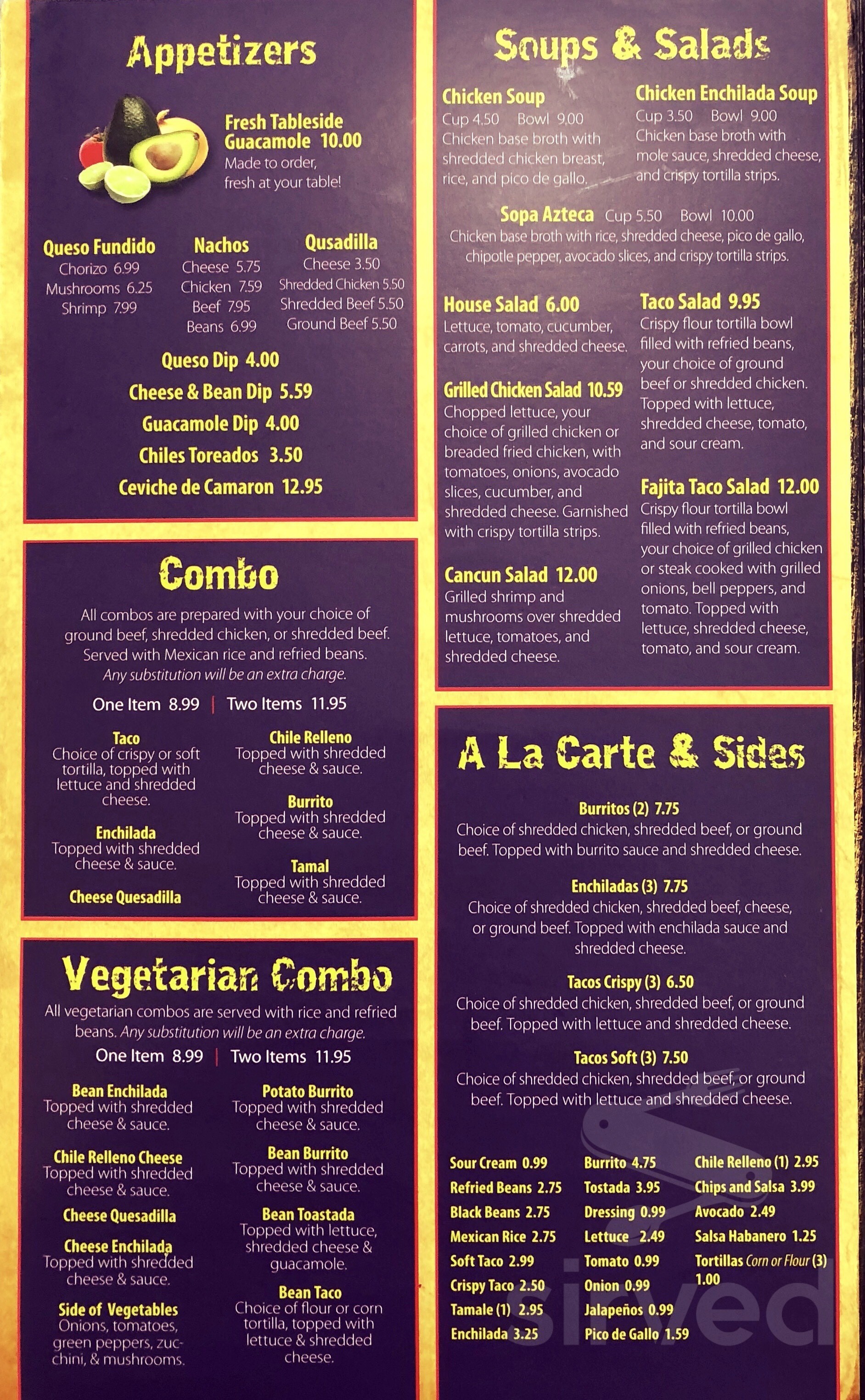 Appetizers

Fresh Tableside Guacamole 10.00
Made to order, fresh at your table!

Queso Fundido
Chorizo 6.99
Mushrooms 6.25
Shrimp 7.99

Nachos
Cheese 5.75
Chicken 7.59
Beef 7.95
Beans 6.99

Qusadilla
Cheese 3.50
Shredded Chicken 5.50
Shredded Beef 5.50
Ground Beef 5.50

Queso Dip 4.00
Cheese & Bean Dip 5.59
Guacamole Dip 4.00
Chiles Toreados 3.50
Ceviche de Camaron 12.95

Combo

All combos are prepared with your choice of ground beef, shredded chicken, or shredded beef. Served with Mexican rice and refried beans. Any substitution will be an extra charge.

One Item 8.99 | Two Items 11.95

Taco
Choice of crispy or soft tortilla, topped with lettuce and shredded cheese.

Enchilada
Topped with shredded cheese & sauce.

Cheese Quesadilla

Chile Relleno
Topped with shredded cheese & sauce.

Burrito
Topped with shredded cheese & sauce.

Tamal
Topped with shredded cheese & sauce.

Vegetarian Combo

All vegetarian combos are served with rice and refried beans. Any substitution will be an extra charge.

One Item 8.99 | Two Items 11.95

Bean Enchilada
Topped with shredded cheese & sauce.

Chile Relleno Cheese
Topped with shredded cheese & sauce.

Cheese Quesadilla

Cheese Enchilada
Topped with shredded cheese & sauce.

Side of Vegetables
Onions, tomatoes, green peppers, zucchini, & mushrooms.

Potato Burrito
Topped with shredded cheese & sauce.

Bean Burrito
Topped with shredded cheese & sauce.

Bean Toastada
Topped with lettuce, shredded cheese & guacamole.

Bean Taco
Choice of flour or corn tortilla, topped with lettuce & shredded cheese.

Soups & Salads

Chicken Soup
Cup 4.50 Bowl 9.00
Chicken base broth with shredded chicken breast, rice, and pico de gallo.

Chicken Enchilada Soup
Cup 3.50 Bowl 9.00
Chicken base broth with mole sauce, shredded cheese, and crispy tortilla strips.

Sopa Azteca Cup 5.50 Bowl 10.00
Chicken base broth with rice, shredded cheese, pico de gallo, chipotle pepper, avocado slices, and crispy tortilla strips.

House Salad 6.00
Lettuce, tomato, cucumber, carrots, and shredded cheese.

Grilled Chicken Salad 10.59
Chopped lettuce, your choice of grilled chicken or breaded fried chicken, with tomatoes, onions, avocado slices, cucumber, and shredded cheese. Garnished with crispy tortilla strips.

Cancun Salad 12.00
Grilled shrimp and mushrooms over shredded lettuce, tomatoes, and shredded cheese.

Taco Salad 9.95
Crispy flour tortilla bowl filled with refried beans, your choice of ground beef or shredded chicken. Topped with lettuce, shredded cheese, tomato, and sour cream.

Fajita Taco Salad 12.00
Crispy flour tortilla bowl filled with refried beans, your choice of grilled chicken or steak cooked with grilled onions, bell peppers, and tomato. Topped with lettuce, shredded cheese, tomato, and sour cream.

A La Carte & Sides

Burritos (2) 7.75
Choice of shredded chicken, shredded beef, or ground beef. Topped with burrito sauce and shredded cheese.

Enchiladas (3) 7.75
Choice of shredded chicken, shredded beef, cheese, or ground beef. Topped with enchilada sauce and shredded cheese.

Tacos Crispy (3) 6.50
Choice of shredded chicken, shredded beef, or ground beef. Topped with lettuce and shredded cheese.

Tacos Soft (3) 7.50
Choice of shredded chicken, shredded beef, or ground beef. Topped with lettuce and shredded cheese.

Sour Cream 0.99
Refried Beans 2.75
Black Beans 2.75
Mexican Rice 2.75
Soft Taco 2.99
Crispy Taco 2.50
Tamale (1) 2.95
Enchilada 3.25

Burrito 4.75
Tostada 3.95
Dressing 0.99
Lettuce 2.49
Tomato 0.99
Onion 0.99
Jalapeños 0.99
Pico de Gallo 1.59

Chile Relleno (1) 2.95
Chips and Salsa 3.99
Avocado 2.49
Salsa Habanero 1.25
Tortillas Corn or Flour (3) 1.00

sirved